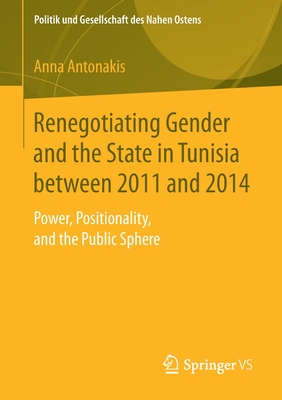 Politik und Gesellschaft des Nahen Ostens

Anna Antonakis

Renegotiating Gender and the State in Tunisia between 2011 and 2014

Power, Positionality, and the Public Sphere

Springer VS